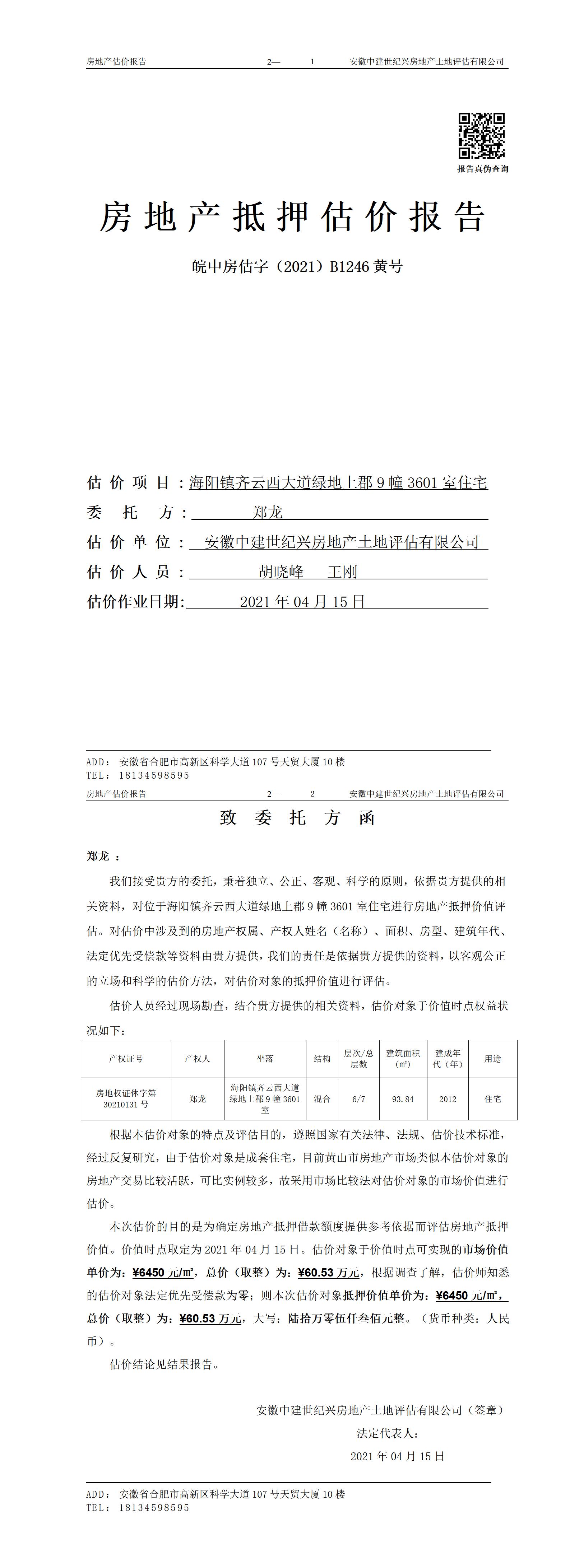 房地产估价报告　　2—　1　　安徽中建世纪兴房地产土地评估有限公司

报告真伪查询

房地产抵押估价报告

皖中房估字（2021）B1246 黄号

估价项目：海阳镇齐云西大道绿地上郡 9 幢 3601 室住宅
委托方：郑龙
估价单位：安徽中建世纪兴房地产土地评估有限公司
估价人员：胡晓峰　王刚
估价作业日期：2021 年 04 月 15 日

ADD：安徽省合肥市高新区科学大道 107 号天贸大厦 10 楼
TEL：18134598595

房地产估价报告　　2—　2　　安徽中建世纪兴房地产土地评估有限公司

致委托方函

郑龙：

我们接受贵方的委托，秉着独立、公正、客观、科学的原则，依据贵方提供的相关资料，对位于海阳镇齐云西大道绿地上郡 9 幢 3601 室住宅进行房地产抵押价值评估。对估价中涉及到的房地产权属、产权人姓名（名称）、面积、房型、建筑年代、法定优先受偿款等资料由贵方提供，我们的责任是依据贵方提供的资料，以客观公正的立场和科学的估价方法，对估价对象的抵押价值进行评估。

估价人员经过现场勘查，结合贵方提供的相关资料，估价对象于价值时点权益状况如下：

| 产权证号 | 产权人 | 坐落 | 结构 | 层次/总层数 | 建筑面积(㎡) | 建成年代（年） | 用途 |
|---|---|---|---|---|---|---|---|
| 房地权证休字第 30210131 号 | 郑龙 | 海阳镇齐云西大道绿地上郡 9 幢 3601 室 | 混合 | 6/7 | 93.84 | 2012 | 住宅 |

根据本估价对象的特点及评估目的，遵照国家有关法律、法规、估价技术标准，经过反复研究，由于估价对象是成套住宅，目前黄山市房地产市场类似本估价对象的房地产交易比较活跃，可比实例较多，故采用市场比较法对估价对象的市场价值进行估价。

本次估价的目的是为确定房地产抵押借款额度提供参考依据而评估房地产抵押价值。价值时点取定为 2021 年 04 月 15 日。估价对象于价值时点可实现的市场价值单价为：¥6450 元/㎡，总价（取整）为：¥60.53 万元，根据调查了解，估价师知悉的估价对象法定优先受偿款为零；则本次估价对象抵押价值单价为：¥6450 元/㎡，总价（取整）为：¥60.53 万元，大写：陆拾万零伍仟叁佰元整。（货币种类：人民币）。

估价结论见结果报告。

安徽中建世纪兴房地产土地评估有限公司（签章）
法定代表人：
2021 年 04 月 15 日

ADD：安徽省合肥市高新区科学大道 107 号天贸大厦 10 楼
TEL：18134598595